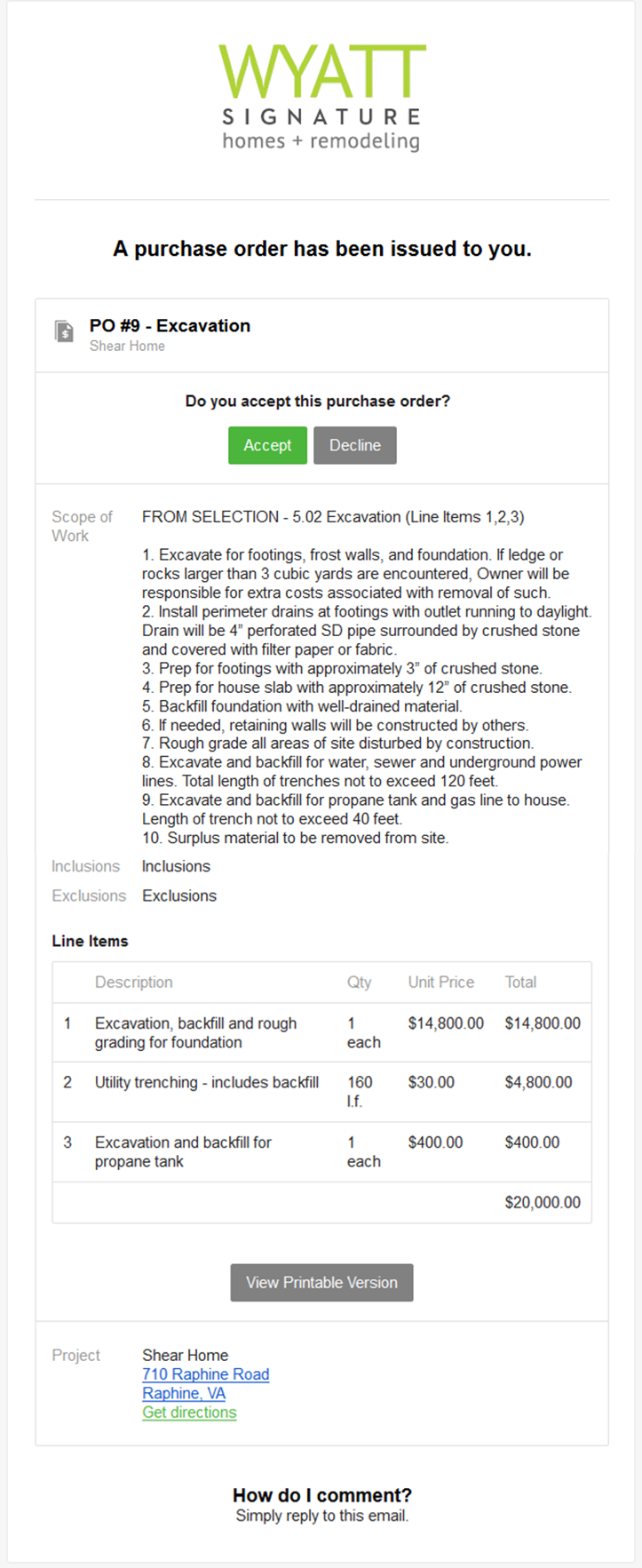 WYATT
SIGNATURE
homes + remodeling

A purchase order has been issued to you.

PO #9 - Excavation
Shear Home

Do you accept this purchase order?

Accept Decline

Scope of Work

FROM SELECTION - 5.02 Excavation (Line Items 1,2,3)

1. Excavate for footings, frost walls, and foundation. If ledge or rocks larger than 3 cubic yards are encountered, Owner will be responsible for extra costs associated with removal of such.
2. Install perimeter drains at footings with outlet running to daylight. Drain will be 4" perforated SD pipe surrounded by crushed stone and covered with filter paper or fabric.
3. Prep for footings with approximately 3" of crushed stone.
4. Prep for house slab with approximately 12" of crushed stone.
5. Backfill foundation with well-drained material.
6. If needed, retaining walls will be constructed by others.
7. Rough grade all areas of site disturbed by construction.
8. Excavate and backfill for water, sewer and underground power lines. Total length of trenches not to exceed 120 feet.
9. Excavate and backfill for propane tank and gas line to house. Length of trench not to exceed 40 feet.
10. Surplus material to be removed from site.

Inclusions Inclusions

Exclusions Exclusions

Line Items

| | Description | Qty | Unit Price | Total |
|---|---|---|---|---|
| 1 | Excavation, backfill and rough grading for foundation | 1 each | $14,800.00 | $14,800.00 |
| 2 | Utility trenching - includes backfill | 160 l.f. | $30.00 | $4,800.00 |
| 3 | Excavation and backfill for propane tank | 1 each | $400.00 | $400.00 |
| | | | | $20,000.00 |

View Printable Version

Project

Shear Home
710 Raphine Road
Raphine, VA
Get directions

How do I comment?
Simply reply to this email.